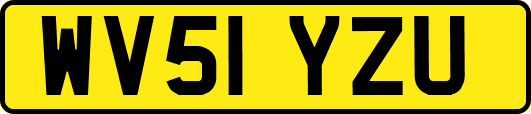 WV51 YZU